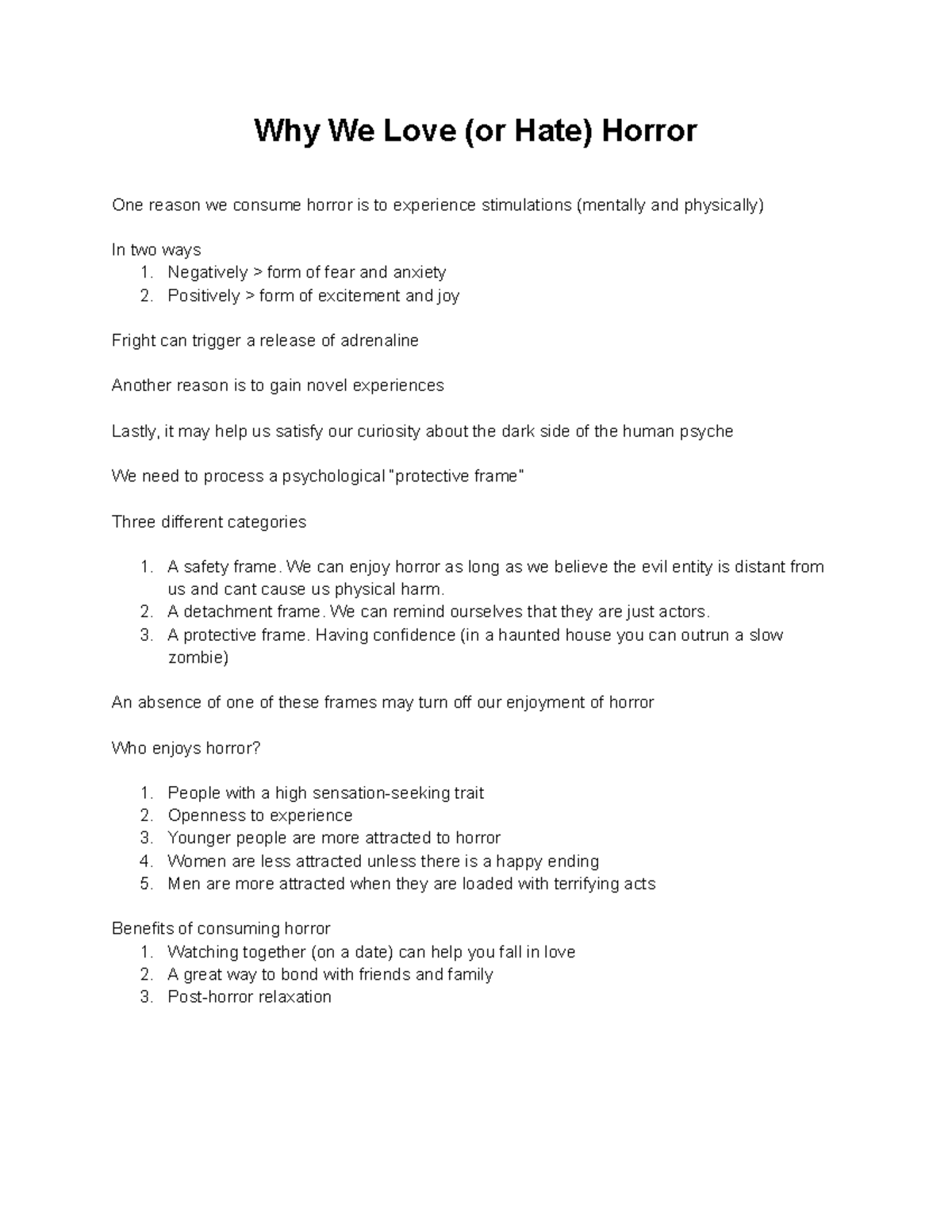 Why We Love (or Hate) Horror

One reason we consume horror is to experience stimulations (mentally and physically)

In two ways
1. Negatively > form of fear and anxiety
2. Positively > form of excitement and joy

Fright can trigger a release of adrenaline

Another reason is to gain novel experiences

Lastly, it may help us satisfy our curiosity about the dark side of the human psyche

We need to process a psychological "protective frame"

Three different categories

1. A safety frame. We can enjoy horror as long as we believe the evil entity is distant from us and cant cause us physical harm.
2. A detachment frame. We can remind ourselves that they are just actors.
3. A protective frame. Having confidence (in a haunted house you can outrun a slow zombie)

An absence of one of these frames may turn off our enjoyment of horror

Who enjoys horror?

1. People with a high sensation-seeking trait
2. Openness to experience
3. Younger people are more attracted to horror
4. Women are less attracted unless there is a happy ending
5. Men are more attracted when they are loaded with terrifying acts

Benefits of consuming horror
1. Watching together (on a date) can help you fall in love
2. A great way to bond with friends and family
3. Post-horror relaxation